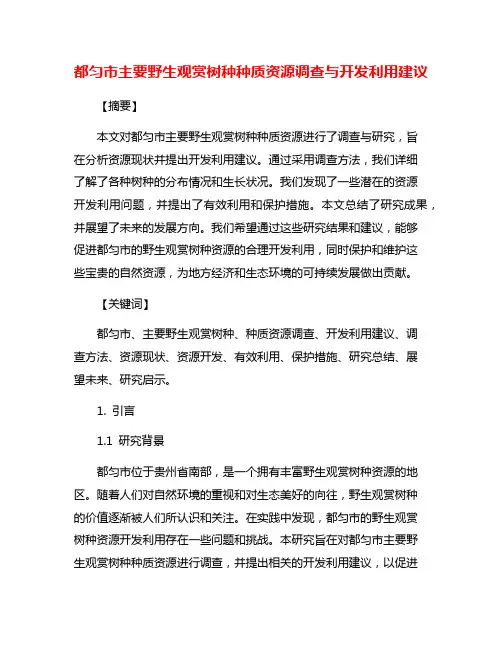 都匀市主要野生观赏树种种质资源调查与开发利用建议

【摘要】

本文对都匀市主要野生观赏树种种质资源进行了调查与研究，旨在分析资源现状并提出开发利用建议。通过采用调查方法，我们详细了解了各种树种的分布情况和生长状况。我们发现了一些潜在的资源开发利用问题，并提出了有效利用和保护措施。本文总结了研究成果，并展望了未来的发展方向。我们希望通过这些研究结果和建议，能够促进都匀市的野生观赏树种资源的合理开发利用，同时保护和维护这些宝贵的自然资源，为地方经济和生态环境的可持续发展做出贡献。

【关键词】

都匀市、主要野生观赏树种、种质资源调查、开发利用建议、调查方法、资源现状、资源开发、有效利用、保护措施、研究总结、展望未来、研究启示。

1. 引言

1.1 研究背景

都匀市位于贵州省南部，是一个拥有丰富野生观赏树种资源的地区。随着人们对自然环境的重视和对生态美好的向往，野生观赏树种的价值逐渐被人们所认识和关注。在实践中发现，都匀市的野生观赏树种资源开发利用存在一些问题和挑战。本研究旨在对都匀市主要野生观赏树种种质资源进行调查，并提出相关的开发利用建议，以促进